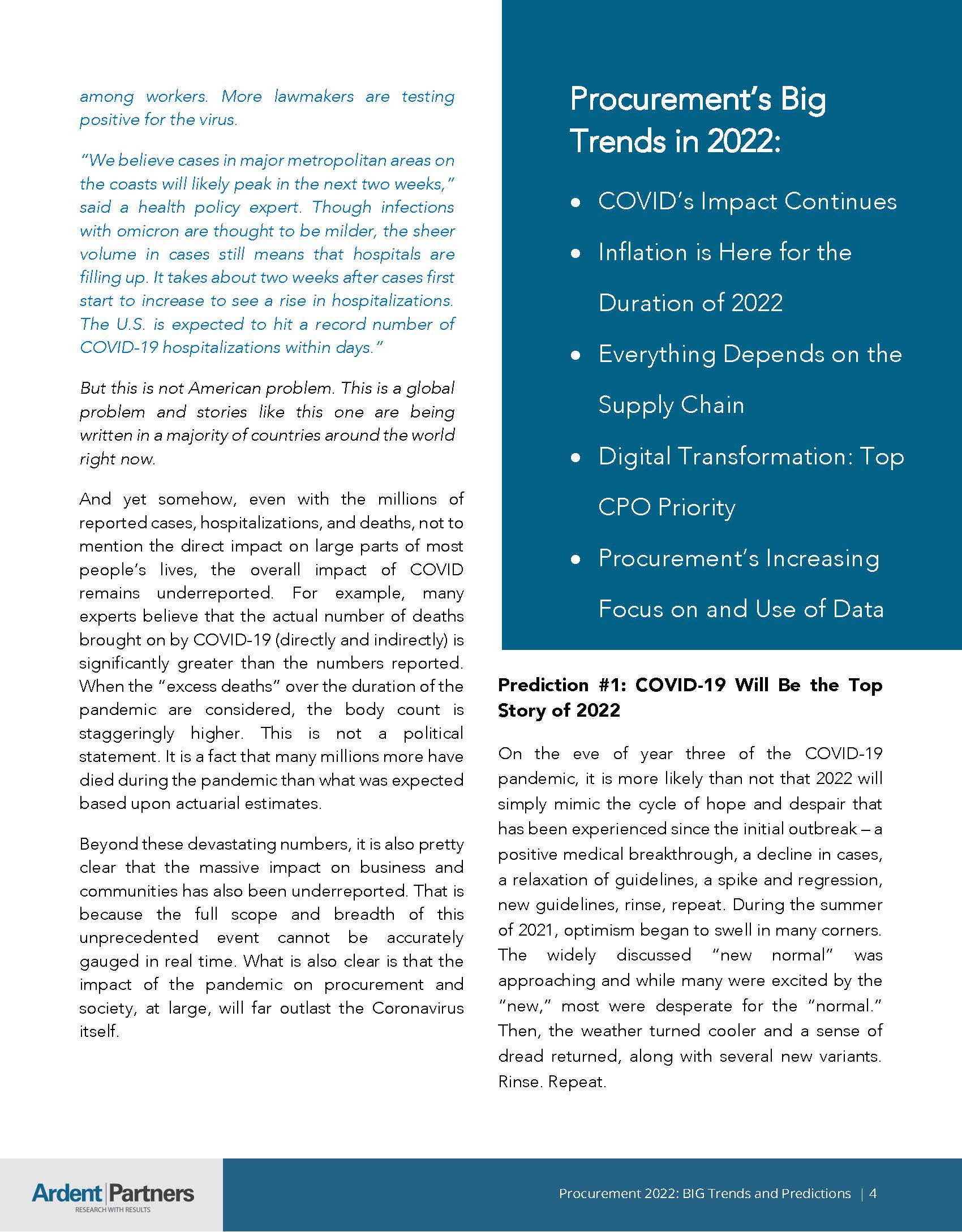 among workers. More lawmakers are testing positive for the virus.

"We believe cases in major metropolitan areas on the coasts will likely peak in the next two weeks," said a health policy expert. Though infections with omicron are thought to be milder, the sheer volume in cases still means that hospitals are filling up. It takes about two weeks after cases first start to increase to see a rise in hospitalizations. The U.S. is expected to hit a record number of COVID-19 hospitalizations within days."

But this is not American problem. This is a global problem and stories like this one are being written in a majority of countries around the world right now.

And yet somehow, even with the millions of reported cases, hospitalizations, and deaths, not to mention the direct impact on large parts of most people's lives, the overall impact of COVID remains underreported. For example, many experts believe that the actual number of deaths brought on by COVID-19 (directly and indirectly) is significantly greater than the numbers reported. When the "excess deaths" over the duration of the pandemic are considered, the body count is staggeringly higher. This is not a political statement. It is a fact that many millions more have died during the pandemic than what was expected based upon actuarial estimates.

Beyond these devastating numbers, it is also pretty clear that the massive impact on business and communities has also been underreported. That is because the full scope and breadth of this unprecedented event cannot be accurately gauged in real time. What is also clear is that the impact of the pandemic on procurement and society, at large, will far outlast the Coronavirus itself.

Procurement's Big Trends in 2022:

• COVID's Impact Continues
• Inflation is Here for the Duration of 2022
• Everything Depends on the Supply Chain
• Digital Transformation: Top CPO Priority
• Procurement's Increasing Focus on and Use of Data

Prediction #1: COVID-19 Will Be the Top Story of 2022

On the eve of year three of the COVID-19 pandemic, it is more likely than not that 2022 will simply mimic the cycle of hope and despair that has been experienced since the initial outbreak – a positive medical breakthrough, a decline in cases, a relaxation of guidelines, a spike and regression, new guidelines, rinse, repeat. During the summer of 2021, optimism began to swell in many corners. The widely discussed "new normal" was approaching and while many were excited by the "new," most were desperate for the "normal." Then, the weather turned cooler and a sense of dread returned, along with several new variants. Rinse. Repeat.

Ardent Partners
RESEARCH WITH RESULTS

Procurement 2022: BIG Trends and Predictions | 4